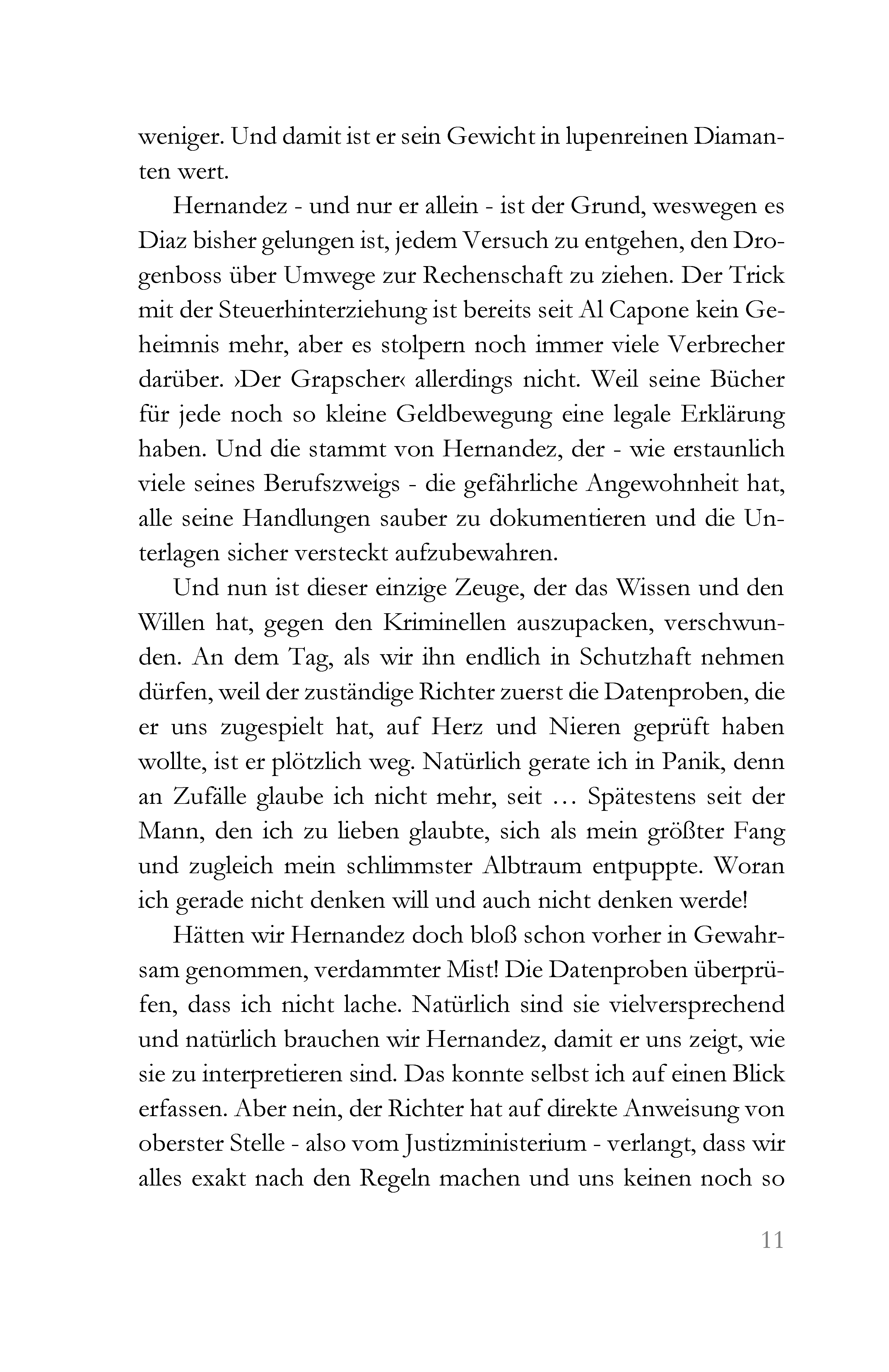 weniger. Und damit ist er sein Gewicht in lupenreinen Diamanten wert.

Hernandez - und nur er allein - ist der Grund, weswegen es Diaz bisher gelungen ist, jedem Versuch zu entgehen, den Drogenboss über Umwege zur Rechenschaft zu ziehen. Der Trick mit der Steuerhinterziehung ist bereits seit Al Capone kein Geheimnis mehr, aber es stolpern noch immer viele Verbrecher darüber. ›Der Grapscher‹ allerdings nicht. Weil seine Bücher für jede noch so kleine Geldbewegung eine legale Erklärung haben. Und die stammt von Hernandez, der - wie erstaunlich viele seines Berufszweigs - die gefährliche Angewohnheit hat, alle seine Handlungen sauber zu dokumentieren und die Unterlagen sicher versteckt aufzubewahren.

Und nun ist dieser einzige Zeuge, der das Wissen und den Willen hat, gegen den Kriminellen auszupacken, verschwunden. An dem Tag, als wir ihn endlich in Schutzhaft nehmen dürfen, weil der zuständige Richter zuerst die Datenproben, die er uns zugespielt hat, auf Herz und Nieren geprüft haben wollte, ist er plötzlich weg. Natürlich gerate ich in Panik, denn an Zufälle glaube ich nicht mehr, seit … Spätestens seit der Mann, den ich zu lieben glaubte, sich als mein größter Fang und zugleich mein schlimmster Albtraum entpuppte. Woran ich gerade nicht denken will und auch nicht denken werde!

Hätten wir Hernandez doch bloß schon vorher in Gewahrsam genommen, verdammter Mist! Die Datenproben überprüfen, dass ich nicht lache. Natürlich sind sie vielversprechend und natürlich brauchen wir Hernandez, damit er uns zeigt, wie sie zu interpretieren sind. Das konnte selbst ich auf einen Blick erfassen. Aber nein, der Richter hat auf direkte Anweisung von oberster Stelle - also vom Justizministerium - verlangt, dass wir alles exakt nach den Regeln machen und uns keinen noch so

11